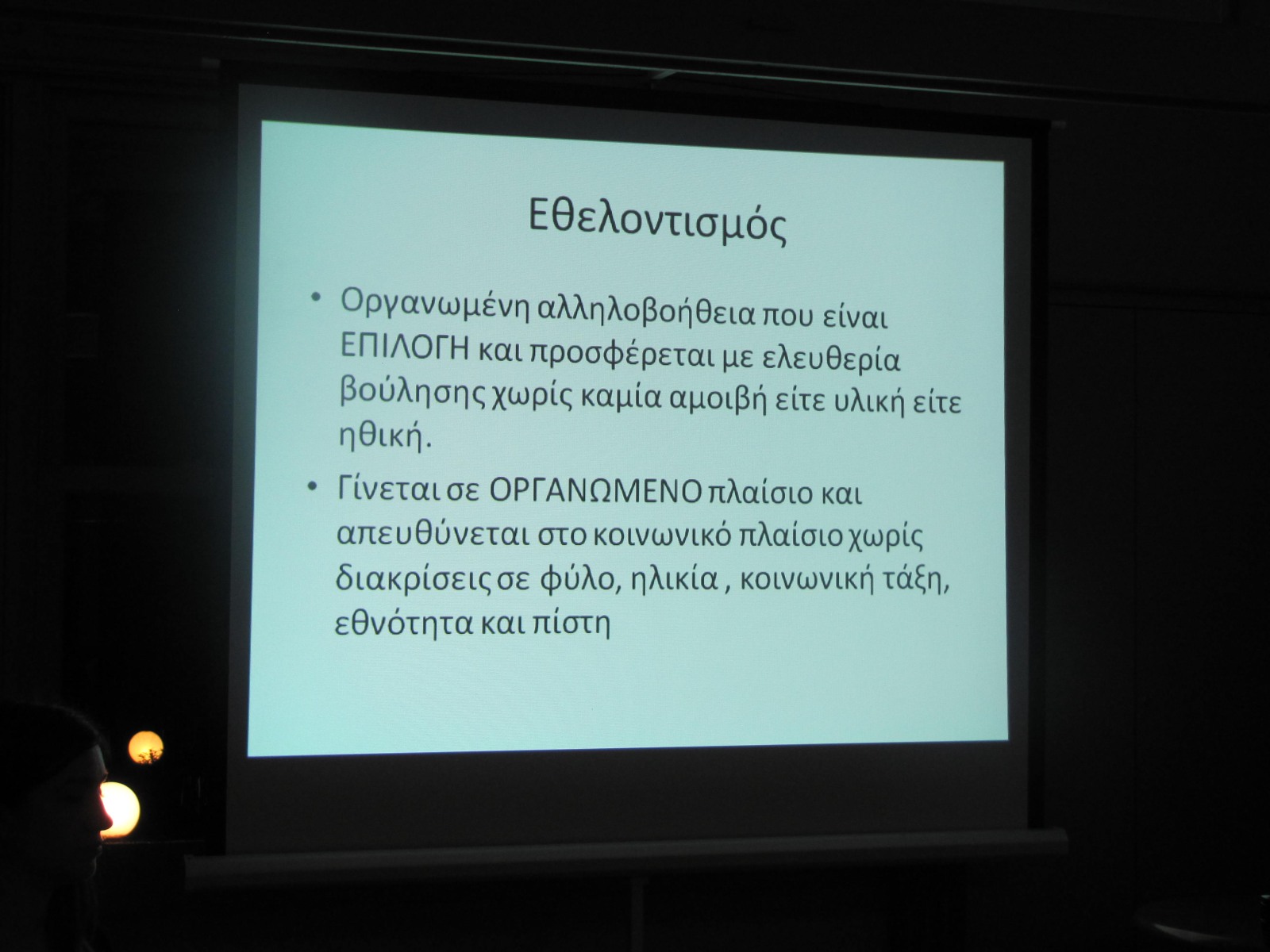 Εθελοντισμός

• Οργανωμένη αλληλοβοήθεια που είναι ΕΠΙΛΟΓΗ και προσφέρεται με ελευθερία βούλησης χωρίς καμία αμοιβή είτε υλική είτε ηθική.

• Γίνεται σε ΟΡΓΑΝΩΜΕΝΟ πλαίσιο και απευθύνεται στο κοινωνικό πλαίσιο χωρίς διακρίσεις σε φύλο, ηλικία , κοινωνική τάξη, εθνότητα και πίστη